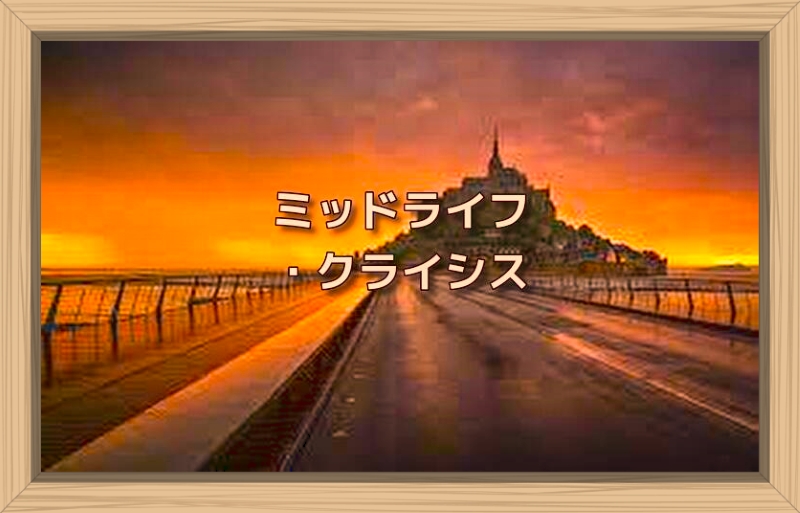 ミッドライフ
・クライシス